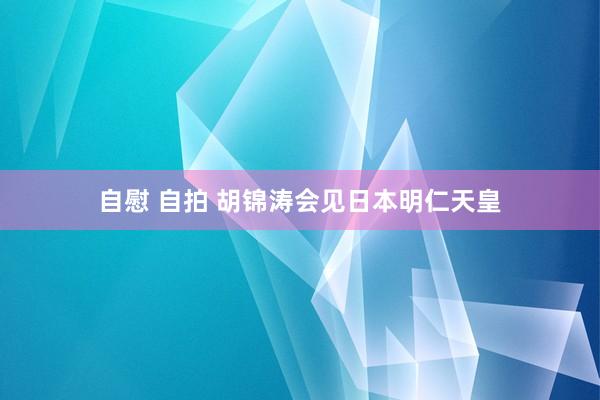 自慰 自拍 胡锦涛会见日本明仁天皇